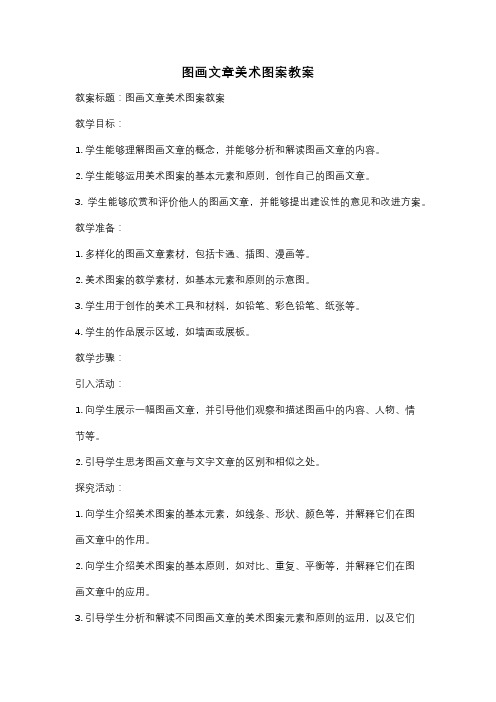 图画文章美术图案教案

教案标题：图画文章美术图案教案

教学目标：

1. 学生能够理解图画文章的概念，并能够分析和解读图画文章的内容。

2. 学生能够运用美术图案的基本元素和原则，创作自己的图画文章。

3. 学生能够欣赏和评价他人的图画文章，并能够提出建设性的意见和改进方案。

教学准备：

1. 多样化的图画文章素材，包括卡通、插图、漫画等。

2. 美术图案的教学素材，如基本元素和原则的示意图。

3. 学生用于创作的美术工具和材料，如铅笔、彩色铅笔、纸张等。

4. 学生的作品展示区域，如墙面或展板。

教学步骤：

引入活动：

1. 向学生展示一幅图画文章，并引导他们观察和描述图画中的内容、人物、情节等。

2. 引导学生思考图画文章与文字文章的区别和相似之处。

探究活动：

1. 向学生介绍美术图案的基本元素，如线条、形状、颜色等，并解释它们在图画文章中的作用。

2. 向学生介绍美术图案的基本原则，如对比、重复、平衡等，并解释它们在图画文章中的应用。

3. 引导学生分析和解读不同图画文章的美术图案元素和原则的运用，以及它们